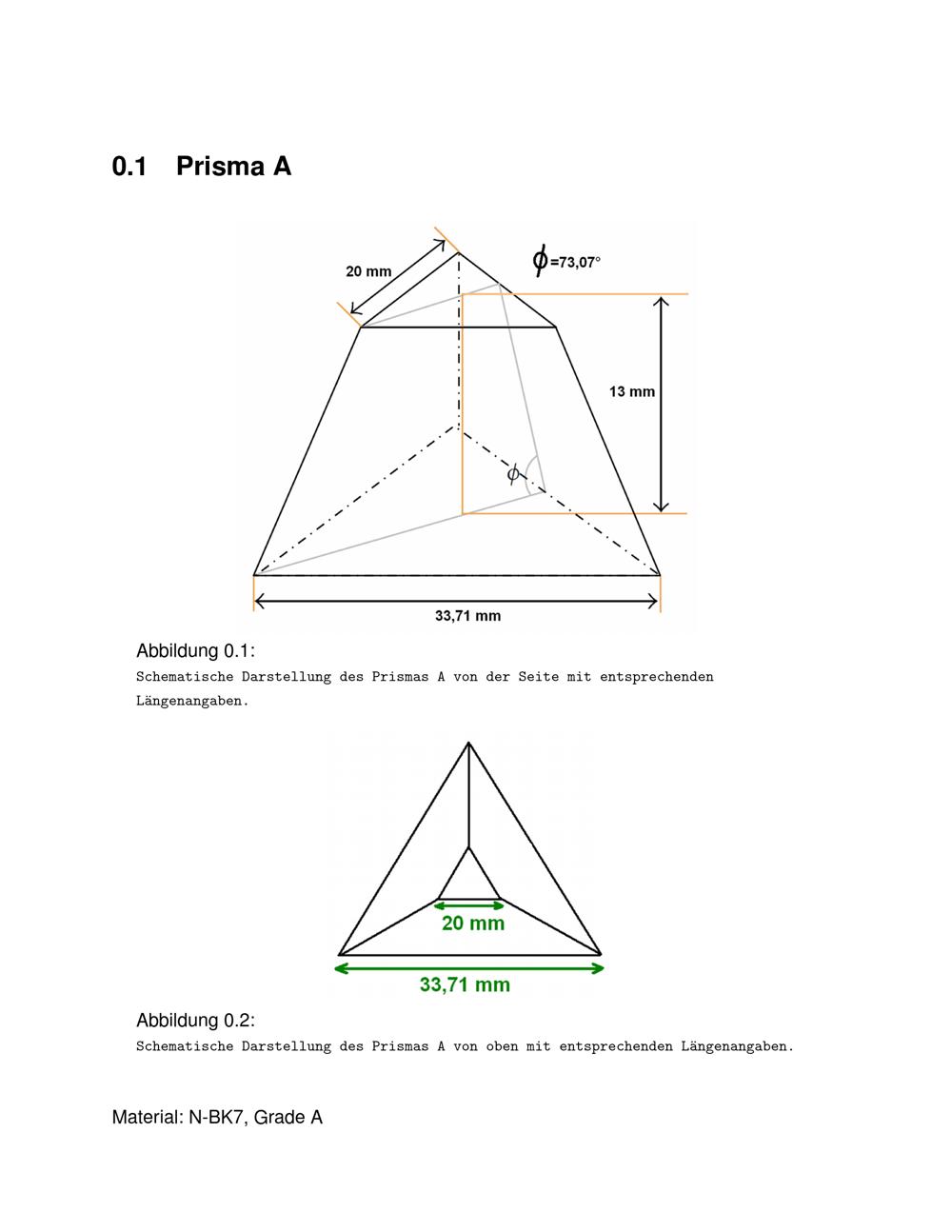 0.1 Prisma A

20 mm

$\phi$=73,07°

13 mm

$\phi$

33,71 mm

Abbildung 0.1:
Schematische Darstellung des Prismas A von der Seite mit entsprechenden Längenangaben.

20 mm

33,71 mm

Abbildung 0.2:
Schematische Darstellung des Prismas A von oben mit entsprechenden Längenangaben.

Material: N-BK7, Grade A